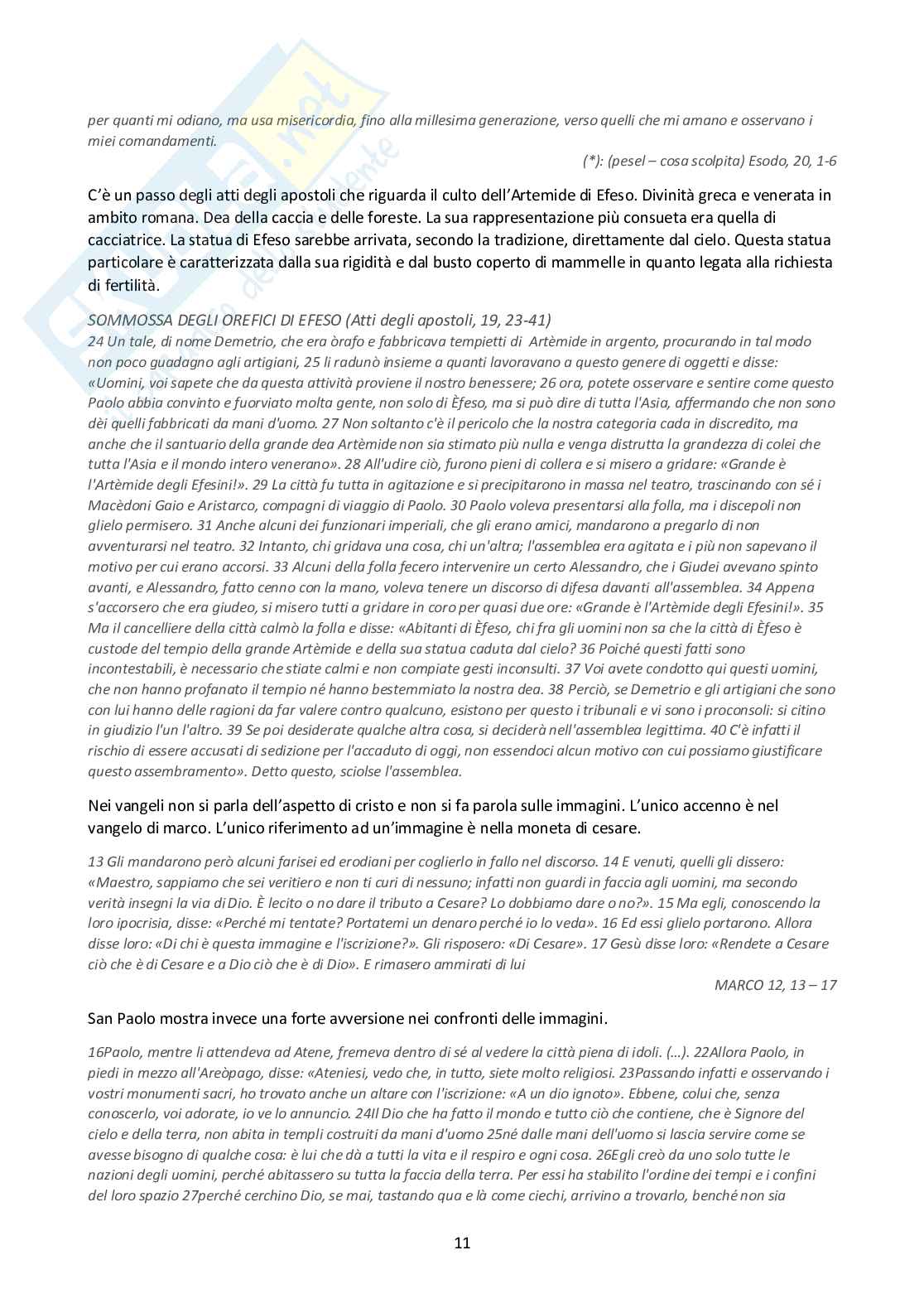 per quanti mi odiano, ma usa misericordia, fino alla millesima generazione, verso quelli che mi amano e osservano i miei comandamenti.

(*): (pesel – cosa scolpita) Esodo, 20, 1-6

C'è un passo degli atti degli apostoli che riguarda il culto dell'Artemide di Efeso. Divinità greca e venerata in ambito romana. Dea della caccia e delle foreste. La sua rappresentazione più consueta era quella di cacciatrice. La statua di Efeso sarebbe arrivata, secondo la tradizione, direttamente dal cielo. Questa statua particolare è caratterizzata dalla sua rigidità e dal busto coperto di mammelle in quanto legata alla richiesta di fertilità.

SOMMOSSA DEGLI OREFICI DI EFESO (Atti degli apostoli, 19, 23-41)
24 Un tale, di nome Demetrio, che era òrafo e fabbricava tempietti di Artèmide in argento, procurando in tal modo non poco guadagno agli artigiani, 25 li radunò insieme a quanti lavoravano a questo genere di oggetti e disse: «Uomini, voi sapete che da questa attività proviene il nostro benessere; 26 ora, potete osservare e sentire come questo Paolo abbia convinto e fuorviato molta gente, non solo di Èfeso, ma si può dire di tutta l'Asia, affermando che non sono dèi quelli fabbricati da mani d'uomo. 27 Non soltanto c'è il pericolo che la nostra categoria cada in discredito, ma anche che il santuario della grande dea Artèmide non sia stimato più nulla e venga distrutta la grandezza di colei che tutta l'Asia e il mondo intero venerano». 28 All'udire ciò, furono pieni di collera e si misero a gridare: «Grande è l'Artèmide degli Efesini!». 29 La città fu tutta in agitazione e si precipitarono in massa nel teatro, trascinando con sé i Macèdoni Gaio e Aristarco, compagni di viaggio di Paolo. 30 Paolo voleva presentarsi alla folla, ma i discepoli non glielo permisero. 31 Anche alcuni dei funzionari imperiali, che gli erano amici, mandarono a pregarlo di non avventurarsi nel teatro. 32 Intanto, chi gridava una cosa, chi un'altra; l'assemblea era agitata e i più non sapevano il motivo per cui erano accorsi. 33 Alcuni della folla fecero intervenire un certo Alessandro, che i Giudei avevano spinto avanti, e Alessandro, fatto cenno con la mano, voleva tenere un discorso di difesa davanti all'assemblea. 34 Appena s'accorsero che era giudeo, si misero tutti a gridare in coro per quasi due ore: «Grande è l'Artèmide degli Efesini!». 35 Ma il cancelliere della città calmò la folla e disse: «Abitanti di Èfeso, chi fra gli uomini non sa che la città di Èfeso è custode del tempio della grande Artèmide e della sua statua caduta dal cielo? 36 Poiché questi fatti sono incontestabili, è necessario che stiate calmi e non compiate gesti inconsulti. 37 Voi avete condotto qui questi uomini, che non hanno profanato il tempio né hanno bestemmiato la nostra dea. 38 Perciò, se Demetrio e gli artigiani che sono con lui hanno delle ragioni da far valere contro qualcuno, esistono per questo i tribunali e vi sono i proconsoli: si citino in giudizio l'un l'altro. 39 Se poi desiderate qualche altra cosa, si deciderà nell'assemblea legittima. 40 C'è infatti il rischio di essere accusati di sedizione per l'accaduto di oggi, non essendoci alcun motivo con cui possiamo giustificare questo assembramento». Detto questo, sciolse l'assemblea.

Nei vangeli non si parla dell'aspetto di cristo e non si fa parola sulle immagini. L'unico accenno è nel vangelo di marco. L'unico riferimento ad un'immagine è nella moneta di cesare.

13 Gli mandarono però alcuni farisei ed erodiani per coglierlo in fallo nel discorso. 14 E venuti, quelli gli dissero: «Maestro, sappiamo che sei veritiero e non ti curi di nessuno; infatti non guardi in faccia agli uomini, ma secondo verità insegni la via di Dio. È lecito o no dare il tributo a Cesare? Lo dobbiamo dare o no?». 15 Ma egli, conoscendo la loro ipocrisia, disse: «Perché mi tentate? Portatemi un denaro perché io lo veda». 16 Ed essi glielo portarono. Allora disse loro: «Di chi è questa immagine e l'iscrizione?». Gli risposero: «Di Cesare». 17 Gesù disse loro: «Rendete a Cesare ciò che è di Cesare e a Dio ciò che è di Dio». E rimasero ammirati di lui

MARCO 12, 13 – 17

San Paolo mostra invece una forte avversione nei confronti delle immagini.

16Paolo, mentre li attendeva ad Atene, fremeva dentro di sé al vedere la città piena di idoli. (…). 22Allora Paolo, in piedi in mezzo all'Areòpago, disse: «Ateniesi, vedo che, in tutto, siete molto religiosi. 23Passando infatti e osservando i vostri monumenti sacri, ho trovato anche un altare con l'iscrizione: «A un dio ignoto». Ebbene, colui che, senza conoscerlo, voi adorate, io ve lo annuncio. 24Il Dio che ha fatto il mondo e tutto ciò che contiene, che è Signore del cielo e della terra, non abita in templi costruiti da mani d'uomo 25né dalle mani dell'uomo si lascia servire come se avesse bisogno di qualche cosa: è lui che dà a tutti la vita e il respiro e ogni cosa. 26Egli creò da uno solo tutte le nazioni degli uomini, perché abitassero su tutta la faccia della terra. Per essi ha stabilito l'ordine dei tempi e i confini del loro spazio 27perché cerchino Dio, se mai, tastando qua e là come ciechi, arrivino a trovarlo, benché non sia

11